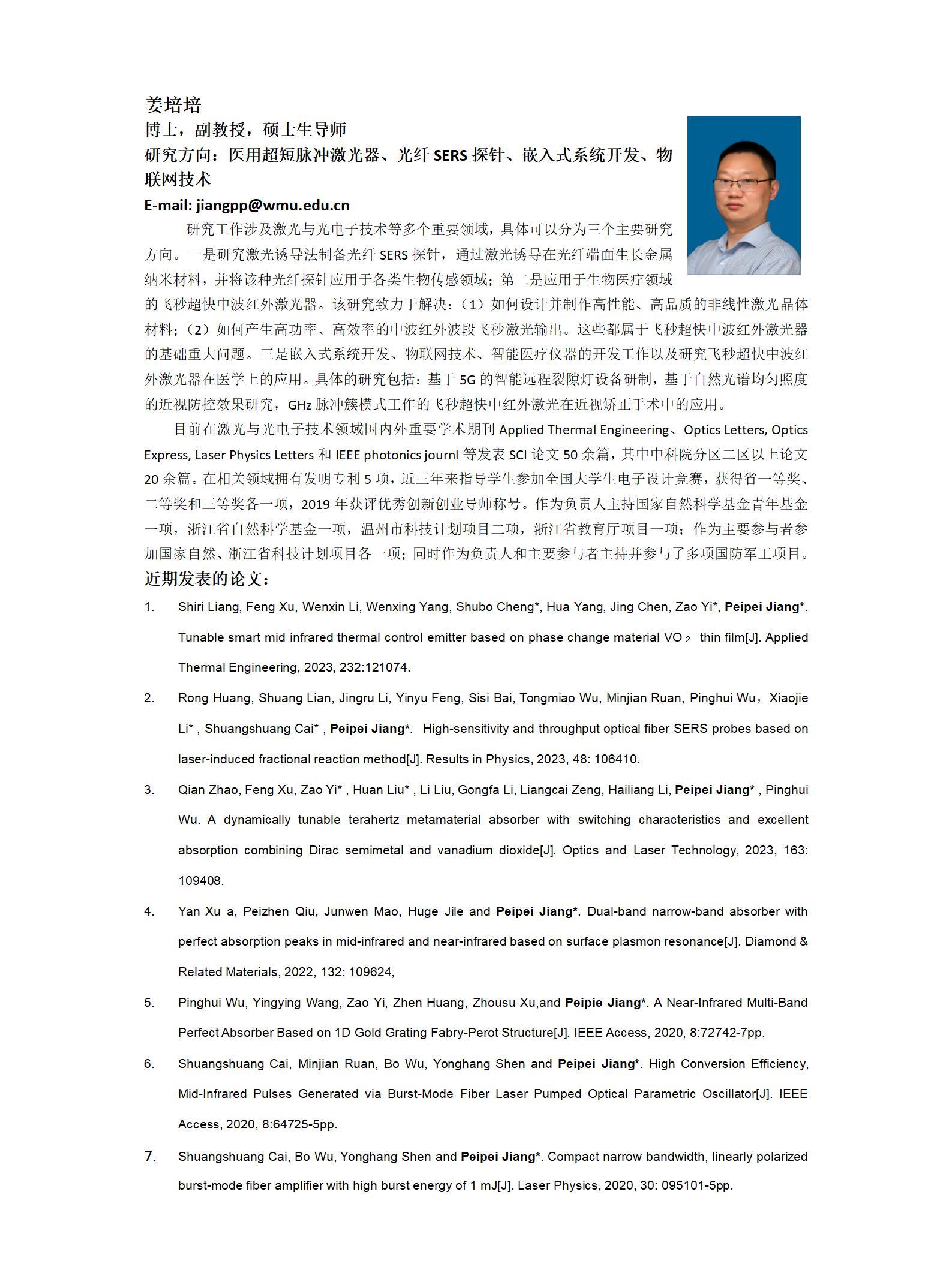 姜培培

博士，副教授，硕士生导师

研究方向：医用超短脉冲激光器、光纤 SERS 探针、嵌入式系统开发、物联网技术

E-mail: jiangpp@wmu.edu.cn

研究工作涉及激光与光电子技术等多个重要领域，具体可以分为三个主要研究方向。一是研究激光诱导法制备光纤 SERS 探针，通过激光诱导在光纤端面生长金属纳米材料，并将该种光纤探针应用于各类生物传感领域；第二是应用于生物医疗领域的飞秒超快中波红外激光器。该研究致力于解决：（1）如何设计并制作高性能、高品质的非线性激光晶体材料；（2）如何产生高功率、高效率的中波红外波段飞秒激光输出。这些都属于飞秒超快中波红外激光器的基础重大问题。三是嵌入式系统开发、物联网技术、智能医疗仪器的开发工作以及研究飞秒超快中波红外激光器在医学上的应用。具体的研究包括：基于 5G 的智能远程裂隙灯设备研制，基于自然光谱均匀照度的近视防控效果研究，GHz 脉冲簇模式工作的飞秒超快中红外激光在近视矫正手术中的应用。

目前在激光与光电子技术领域国内外重要学术期刊 Applied Thermal Engineering、Optics Letters, Optics Express, Laser Physics Letters 和 IEEE photonics journl 等发表 SCI 论文 50 余篇，其中中科院分区二区以上论文 20 余篇。在相关领域拥有发明专利 5 项，近三年来指导学生参加全国大学生电子设计竞赛，获得省一等奖、二等奖和三等奖各一项，2019 年获评优秀创新创业导师称号。作为负责人主持国家自然科学基金青年基金一项，浙江省自然科学基金一项，温州市科技计划项目二项，浙江省教育厅项目一项；作为主要参与者参加国家自然、浙江省科技计划项目各一项；同时作为负责人和主要参与者主持并参与了多项国防军工项目。

近期发表的论文：

1. Shiri Liang, Feng Xu, Wenxin Li, Wenxing Yang, Shubo Cheng*, Hua Yang, Jing Chen, Zao Yi*, Peipei Jiang*. Tunable smart mid infrared thermal control emitter based on phase change material $VO_2$ thin film[J]. Applied Thermal Engineering, 2023, 232:121074.

2. Rong Huang, Shuang Lian, Jingru Li, Yinyu Feng, Sisi Bai, Tongmiao Wu, Minjian Ruan, Pinghui Wu，Xiaojie Li* , Shuangshuang Cai* , Peipei Jiang*. High-sensitivity and throughput optical fiber SERS probes based on laser-induced fractional reaction method[J]. Results in Physics, 2023, 48: 106410.

3. Qian Zhao, Feng Xu, Zao Yi* , Huan Liu* , Li Liu, Gongfa Li, Liangcai Zeng, Hailiang Li, Peipei Jiang* , Pinghui Wu. A dynamically tunable terahertz metamaterial absorber with switching characteristics and excellent absorption combining Dirac semimetal and vanadium dioxide[J]. Optics and Laser Technology, 2023, 163: 109408.

4. Yan Xu a, Peizhen Qiu, Junwen Mao, Huge Jile and Peipei Jiang*. Dual-band narrow-band absorber with perfect absorption peaks in mid-infrared and near-infrared based on surface plasmon resonance[J]. Diamond & Related Materials, 2022, 132: 109624,

5. Pinghui Wu, Yingying Wang, Zao Yi, Zhen Huang, Zhousu Xu,and Peipie Jiang*. A Near-Infrared Multi-Band Perfect Absorber Based on 1D Gold Grating Fabry-Perot Structure[J]. IEEE Access, 2020, 8:72742-7pp.

6. Shuangshuang Cai, Minjian Ruan, Bo Wu, Yonghang Shen and Peipei Jiang*. High Conversion Efficiency, Mid-Infrared Pulses Generated via Burst-Mode Fiber Laser Pumped Optical Parametric Oscillator[J]. IEEE Access, 2020, 8:64725-5pp.

7. Shuangshuang Cai, Bo Wu, Yonghang Shen and Peipei Jiang*. Compact narrow bandwidth, linearly polarized burst-mode fiber amplifier with high burst energy of 1 mJ[J]. Laser Physics, 2020, 30: 095101-5pp.